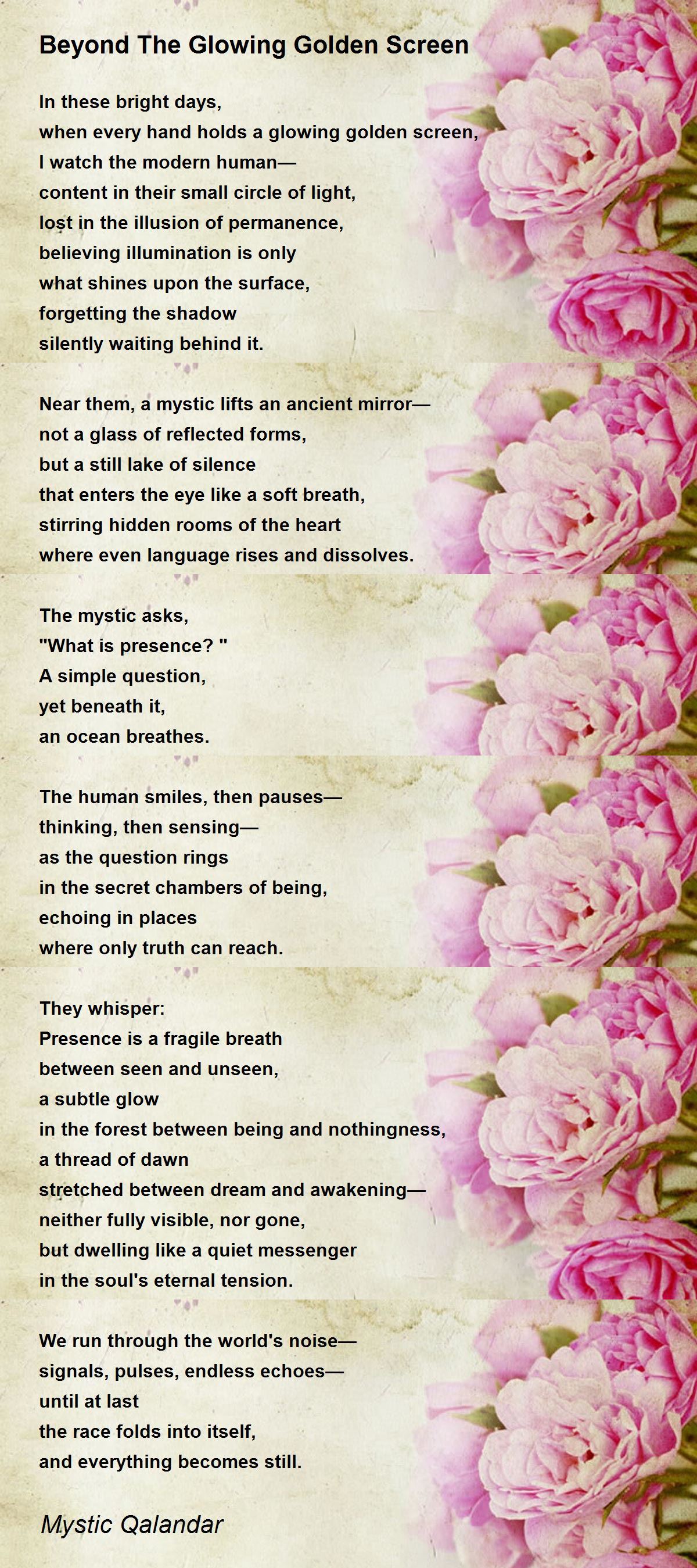 Beyond The Glowing Golden Screen

In these bright days,
when every hand holds a glowing golden screen,
I watch the modern human—
content in their small circle of light,
lost in the illusion of permanence,
believing illumination is only
what shines upon the surface,
forgetting the shadow
silently waiting behind it.

Near them, a mystic lifts an ancient mirror—
not a glass of reflected forms,
but a still lake of silence
that enters the eye like a soft breath,
stirring hidden rooms of the heart
where even language rises and dissolves.

The mystic asks,
"What is presence? "
A simple question,
yet beneath it,
an ocean breathes.

The human smiles, then pauses—
thinking, then sensing—
as the question rings
in the secret chambers of being,
echoing in places
where only truth can reach.

They whisper:
Presence is a fragile breath
between seen and unseen,
a subtle glow
in the forest between being and nothingness,
a thread of dawn
stretched between dream and awakening—
neither fully visible, nor gone,
but dwelling like a quiet messenger
in the soul's eternal tension.

We run through the world's noise—
signals, pulses, endless echoes—
until at last
the race folds into itself,
and everything becomes still.

Mystic Qalandar